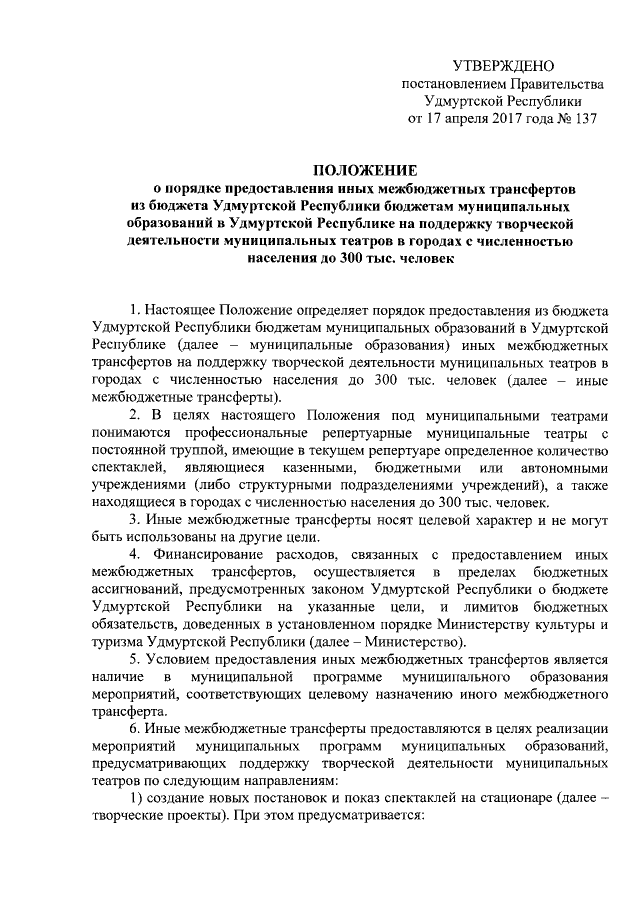 УТВЕРЖДЕНО
постановлением Правительства
Удмуртской Республики
от 17 апреля 2017 года № 137

ПОЛОЖЕНИЕ
о порядке предоставления иных межбюджетных трансфертов из бюджета Удмуртской Республики бюджетам муниципальных образований в Удмуртской Республике на поддержку творческой деятельности муниципальных театров в городах с численностью населения до 300 тыс. человек

1. Настоящее Положение определяет порядок предоставления из бюджета Удмуртской Республики бюджетам муниципальных образований в Удмуртской Республике (далее – муниципальные образования) иных межбюджетных трансфертов на поддержку творческой деятельности муниципальных театров в городах с численностью населения до 300 тыс. человек (далее – иные межбюджетные трансферты).

2. В целях настоящего Положения под муниципальными театрами понимаются профессиональные репертуарные муниципальные театры с постоянной труппой, имеющие в текущем репертуаре определенное количество спектаклей, являющиеся казенными, бюджетными или автономными учреждениями (либо структурными подразделениями учреждений), а также находящиеся в городах с численностью населения до 300 тыс. человек.

3. Иные межбюджетные трансферты носят целевой характер и не могут быть использованы на другие цели.

4. Финансирование расходов, связанных с предоставлением иных межбюджетных трансфертов, осуществляется в пределах бюджетных ассигнований, предусмотренных законом Удмуртской Республики о бюджете Удмуртской Республики на указанные цели, и лимитов бюджетных обязательств, доведенных в установленном порядке Министерству культуры и туризма Удмуртской Республики (далее – Министерство).

5. Условием предоставления иных межбюджетных трансфертов является наличие в муниципальной программе муниципального образования мероприятий, соответствующих целевому назначению иного межбюджетного трансферта.

6. Иные межбюджетные трансферты предоставляются в целях реализации мероприятий муниципальных программ муниципальных образований, предусматривающих поддержку творческой деятельности муниципальных театров по следующим направлениям:

1) создание новых постановок и показ спектаклей на стационаре (далее – творческие проекты). При этом предусматривается: